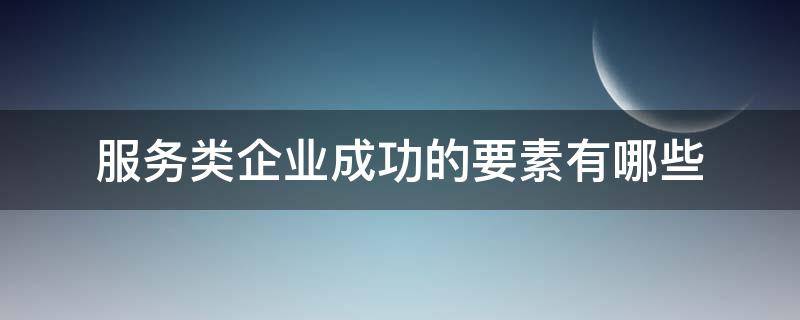 服务类企业成功的要素有哪些